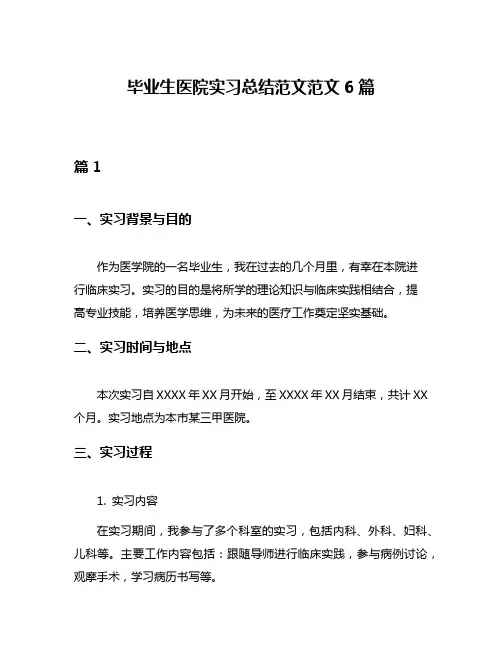 毕业生医院实习总结范文范文 6 篇

篇 1

一、实习背景与目的

作为医学院的一名毕业生，我在过去的几个月里，有幸在本院进行临床实习。实习的目的是将所学的理论知识与临床实践相结合，提高专业技能，培养医学思维，为未来的医疗工作奠定坚实基础。

二、实习时间与地点

本次实习自 XXXX 年 XX 月开始，至 XXXX 年 XX 月结束，共计 XX 个月。实习地点为本市某三甲医院。

三、实习过程

1. 实习内容

在实习期间，我参与了多个科室的实习，包括内科、外科、妇科、儿科等。主要工作内容包括：跟随导师进行临床实践，参与病例讨论，观摩手术，学习病历书写等。